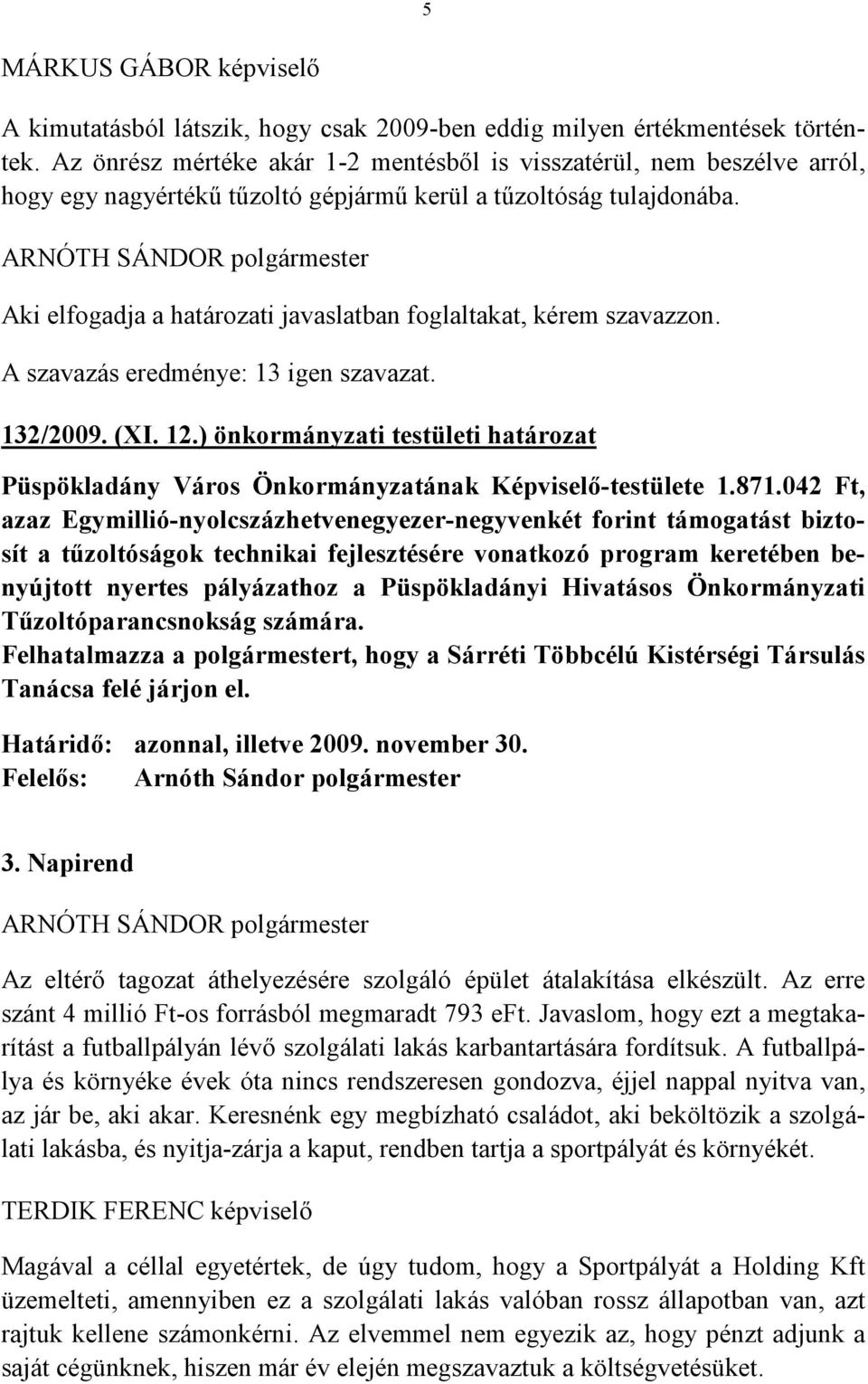 5

MÁRKUS GÁBOR képviselő

A kimutatásból látszik, hogy csak 2009-ben eddig milyen értékmentések történtek. Az önrész mértéke akár 1-2 mentésből is visszatérül, nem beszélve arról, hogy egy nagyértékű tűzoltó gépjármű kerül a tűzoltóság tulajdonába.

ARNÓTH SÁNDOR polgármester

Aki elfogadja a határozati javaslatban foglaltakat, kérem szavazzon.

A szavazás eredménye: 13 igen szavazat.

132/2009. (XI. 12.) önkormányzati testületi határozat

Püspökladány Város Önkormányzatának Képviselő-testülete 1.871.042 Ft, azaz Egymillió-nyolcszázhetvenegyezer-negyvenkét forint támogatást biztosít a tűzoltóságok technikai fejlesztésére vonatkozó program keretében benyújtott nyertes pályázathoz a Püspökladányi Hivatásos Önkormányzati Tűzoltóparancsnokság számára.
Felhatalmazza a polgármestert, hogy a Sárréti Többcélú Kistérségi Társulás Tanácsa felé járjon el.

Határidő: azonnal, illetve 2009. november 30.
Felelős: Arnóth Sándor polgármester

3. Napirend

ARNÓTH SÁNDOR polgármester

Az eltérő tagozat áthelyezésére szolgáló épület átalakítása elkészült. Az erre szánt 4 millió Ft-os forrásból megmaradt 793 eFt. Javaslom, hogy ezt a megtakarítást a futballpályán lévő szolgálati lakás karbantartására fordítsuk. A futballpálya és környéke évek óta nincs rendszeresen gondozva, éjjel nappal nyitva van, az jár be, aki akar. Keresnénk egy megbízható családot, aki beköltözik a szolgálati lakásba, és nyitja-zárja a kaput, rendben tartja a sportpályát és környékét.

TERDIK FERENC képviselő

Magával a céllal egyetértek, de úgy tudom, hogy a Sportpályát a Holding Kft üzemelteti, amennyiben ez a szolgálati lakás valóban rossz állapotban van, azt rajtuk kellene számonkérni. Az elvemmel nem egyezik az, hogy pénzt adjunk a saját cégünknek, hiszen már év elején megszavaztuk a költségvetésüket.